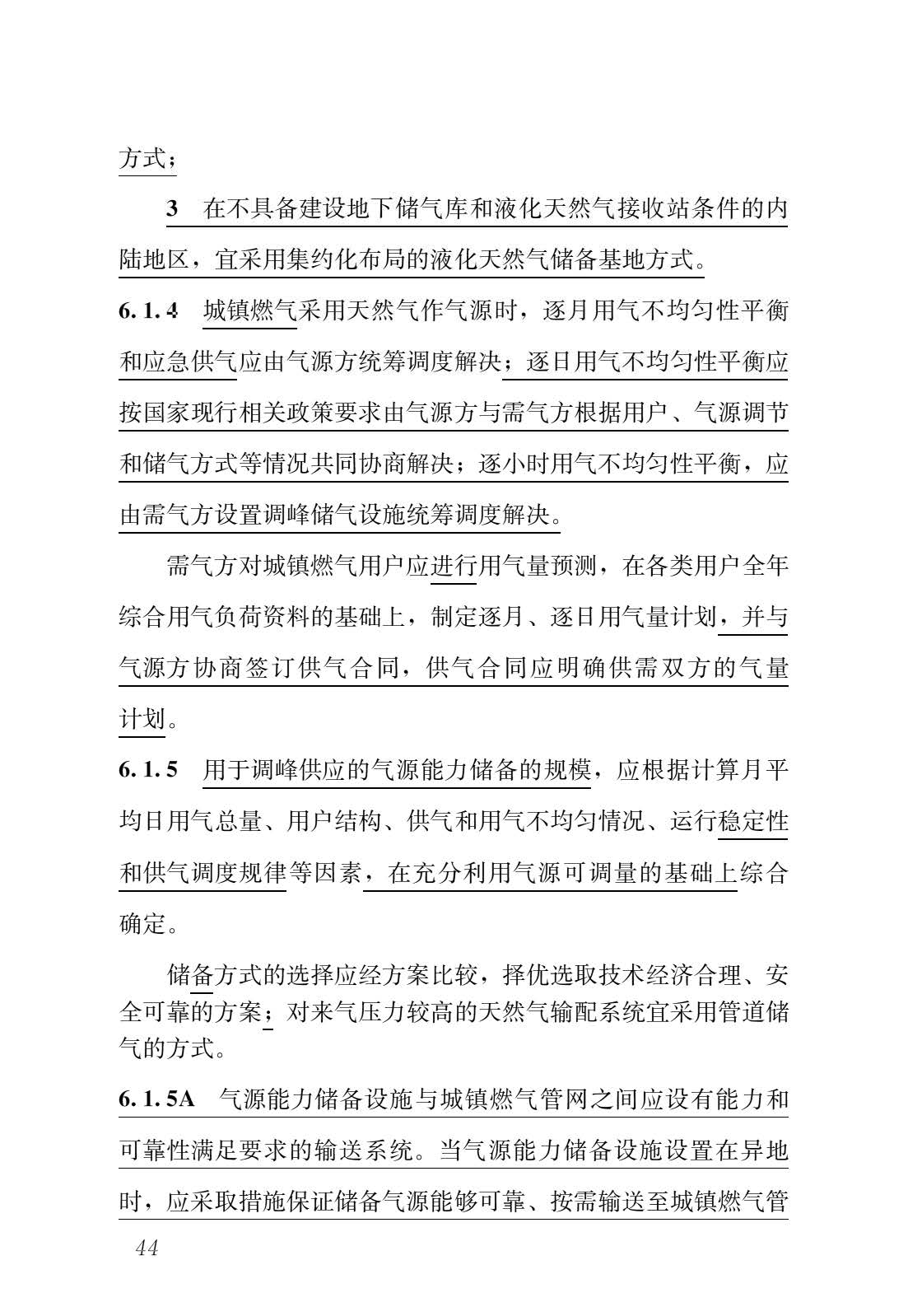 方式；

3 在不具备建设地下储气库和液化天然气接收站条件的内陆地区，宜采用集约化布局的液化天然气储备基地方式。

6.1.4 城镇燃气采用天然气作气源时，逐月用气不均匀性平衡和应急供气应由气源方统筹调度解决；逐日用气不均匀性平衡应按国家现行相关政策要求由气源方与需气方根据用户、气源调节和储气方式等情况共同协商解决；逐小时用气不均匀性平衡，应由需气方设置调峰储气设施统筹调度解决。

需气方对城镇燃气用户应进行用气量预测，在各类用户全年综合用气负荷资料的基础上，制定逐月、逐日用气量计划，并与气源方协商签订供气合同，供气合同应明确供需双方的气量计划。

6.1.5 用于调峰供应的气源能力储备的规模，应根据计算月平均日用气总量、用户结构、供气和用气不均匀情况、运行稳定性和供气调度规律等因素，在充分利用气源可调量的基础上综合确定。

储备方式的选择应经方案比较，择优选取技术经济合理、安全可靠的方案；对来气压力较高的天然气输配系统宜采用管道储气的方式。

6.1.5A 气源能力储备设施与城镇燃气管网之间应设有能力和可靠性满足要求的输送系统。当气源能力储备设施设置在异地时，应采取措施保证储备气源能够可靠、按需输送至城镇燃气管

44